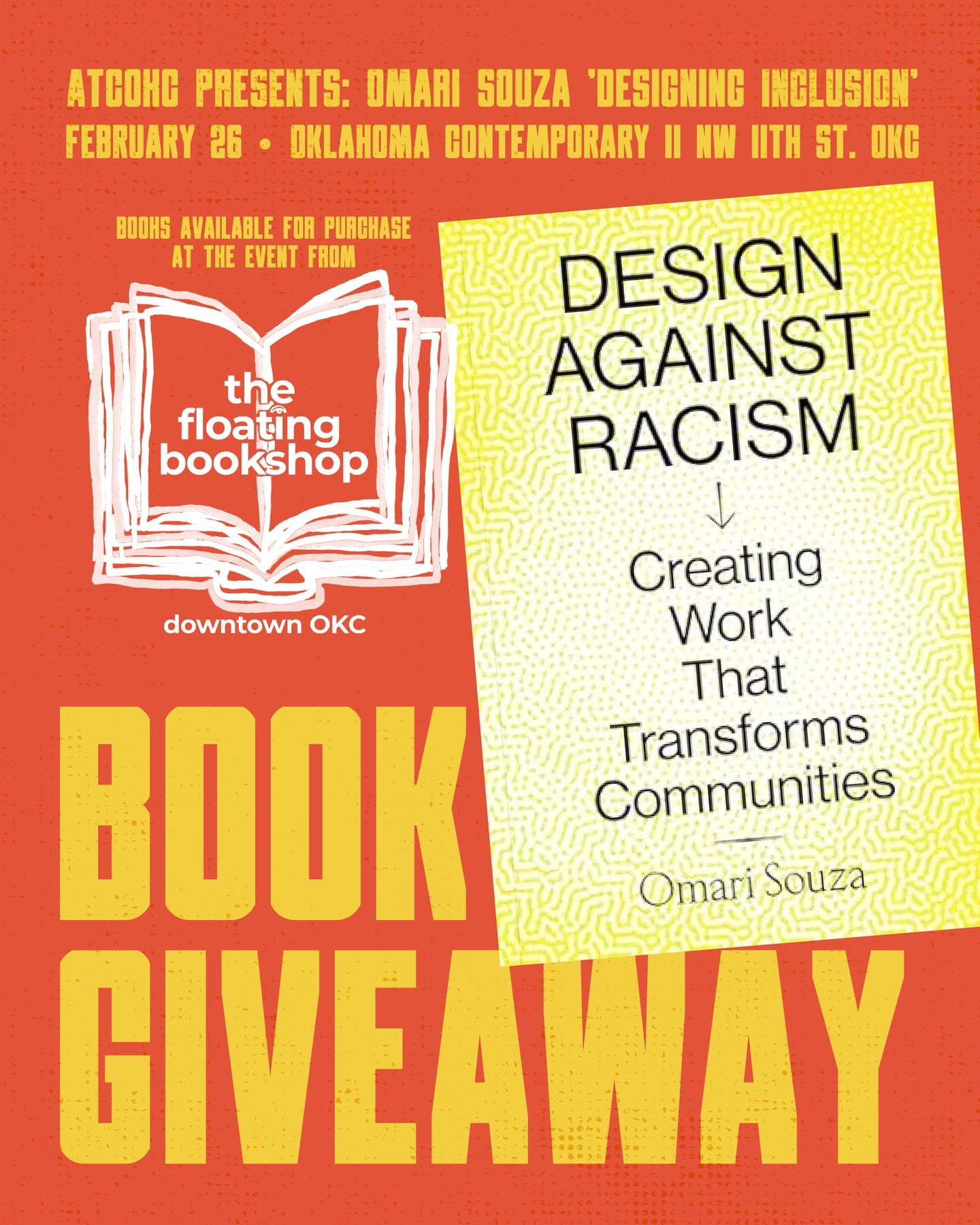 ATCOKC PRESENTS: OMARI SOUZA 'DESIGNING INCLUSION'
FEBRUARY 26 • OKLAHOMA CONTEMPORARY 11 NW 11TH ST. OKC

BOOKS AVAILABLE FOR PURCHASE AT THE EVENT FROM

the floating bookshop
downtown OKC

DESIGN AGAINST RACISM
↓
Creating Work That Transforms Communities

Omari Souza

BOOK GIVEAWAY